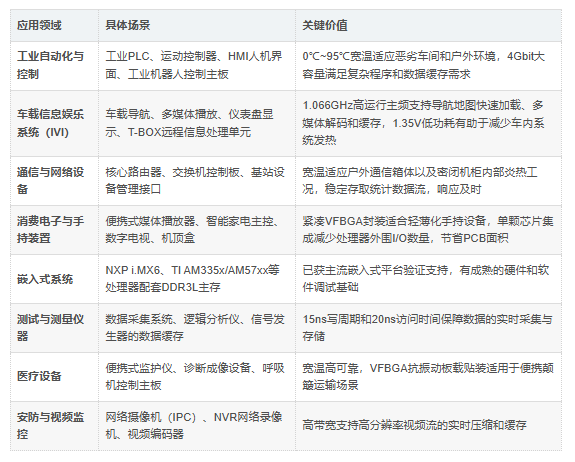 | 应用领域 | 具体场景 | 关键价值 |
|---|---|---|
| 工业自动化与控制 | 工业PLC、运动控制器、HMI人机界面、工业机器人控制主板 | 0°C~95°C宽温适应恶劣车间和户外环境，4Gbit大容量满足复杂程序和数据缓存需求 |
| 车载信息娱乐系统（IVI） | 车载导航、多媒体播放、仪表盘显示、T-BOX远程信息处理单元 | 1.066GHz高运行主频支持导航地图快速加载、多媒体解码和缓存，1.35V低功耗有助于减少车内系统发热 |
| 通信与网络设备 | 核心路由器、交换机控制板、基站设备管理接口 | 宽温适应户外通信箱体以及密闭机柜内部炎热工况，稳定存取统计数据流，响应及时 |
| 消费电子与手持装置 | 便携式媒体播放器、智能家电主控、数字电视、机顶盒 | 紧凑VFBGA封装适合轻薄化手持设备，单颗芯片集成减少处理器外围I/O数量，节省PCB面积 |
| 嵌入式系统 | NXP i.MX6、TI AM335x/AM57xx等处理器配套DDR3L主存 | 已获主流嵌入式平台验证支持，有成熟的硬件和软件调试基础 |
| 测试与测量仪器 | 数据采集系统、逻辑分析仪、信号发生器的数据缓存 | 15ns写周期和20ns访问时间保障数据的实时采集与存储 |
| 医疗设备 | 便携式监护仪、诊断成像设备、呼吸机控制主板 | 宽温高可靠，VFBGA抗振动板载贴装适用于便携颠簸运输场景 |
| 安防与视频监控 | 网络摄像机（IPC）、NVR网络录像机、视频编码器 | 高带宽支持高分辨率视频流的实时压缩和缓存 |